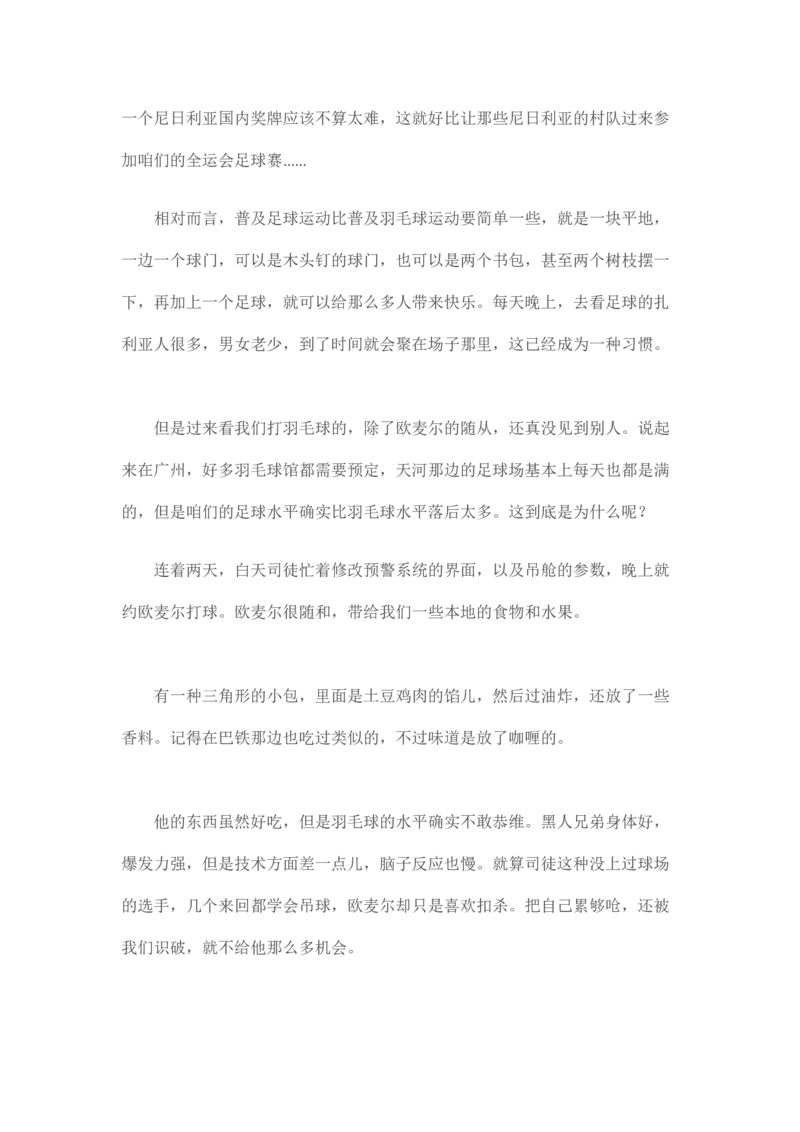 一个尼日利亚国内奖牌应该不算太难，这就好比让那些尼日利亚的村队过来参加咱们的全运会足球赛......

相对而言，普及足球运动比普及羽毛球运动要简单一些，就是一块平地，一边一个球门，可以是木头钉的球门，也可以是两个书包，甚至两个树枝摆一下，再加上一个足球，就可以给那么多人带来快乐。每天晚上，去看足球的扎利亚人很多，男女老少，到了时间就会聚在场子那里，这已经成为一种习惯。

但是过来看我们打羽毛球的，除了欧麦尔的随从，还真没见到别人。说起来在广州，好多羽毛球馆都需要预定，天河那边的足球场基本上每天也都是满的，但是咱们的足球水平确实比羽毛球水平落后太多。这到底是为什么呢？

连着两天，白天司徒忙着修改预警系统的界面，以及吊舱的参数，晚上就约欧麦尔打球。欧麦尔很随和，带给我们一些本地的食物和水果。

有一种三角形的小包，里面是土豆鸡肉的馅儿，然后过油炸，还放了一些香料。记得在巴铁那边也吃过类似的，不过味道是放了咖喱的。

他的东西虽然好吃，但是羽毛球的水平确实不敢恭维。黑人兄弟身体好，爆发力强，但是技术方面差一点儿，脑子反应也慢。就算司徒这种没上过球场的选手，几个来回都学会吊球，欧麦尔却只是喜欢扣杀。把自己累够呛，还被我们识破，就不给他那么多机会。